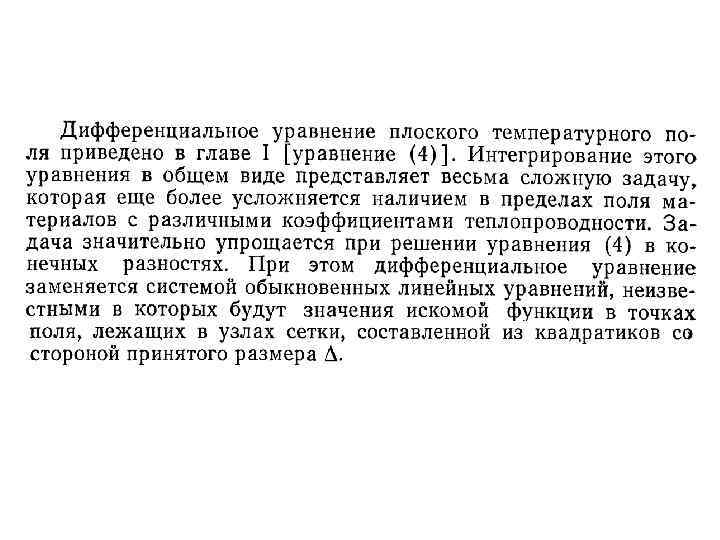 Дифференциальное уравнение плоского температурного поля приведено в главе I [уравнение (4)]. Интегрирование этого уравнения в общем виде представляет весьма сложную задачу, которая еще более усложняется наличием в пределах поля материалов с различными коэффициентами теплопроводности. Задача значительно упрощается при решении уравнения (4) в конечных разностях. При этом дифференциальное уравнение заменяется системой обыкновенных линейных уравнений, неизвестными в которых будут значения искомой функции в точках поля, лежащих в узлах сетки, составленной из квадратиков со стороной принятого размера $\Delta$.